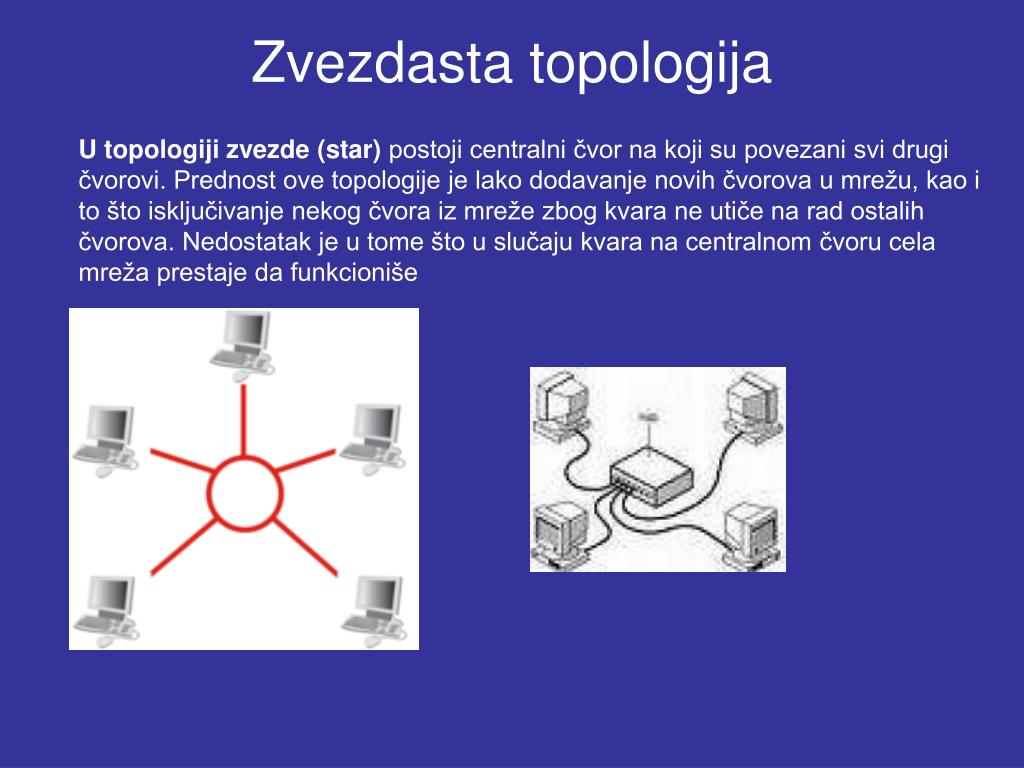 Zvezdasta topologija

U topologiji zvezde (star) postoji centralni čvor na koji su povezani svi drugi čvorovi. Prednost ove topologije je lako dodavanje novih čvorova u mrežu, kao i to što isključivanje nekog čvora iz mreže zbog kvara ne utiče na rad ostalih čvorova. Nedostatak je u tome što u slučaju kvara na centralnom čvoru cela mreža prestaje da funkcioniše